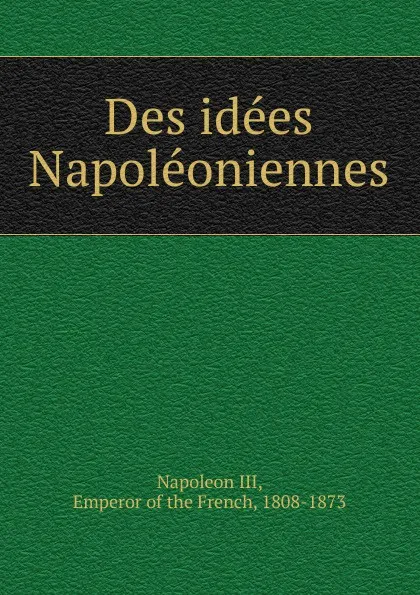 Des idées Napoléoniennes

Napoleon III,
Emperor of the French, 1808-1873